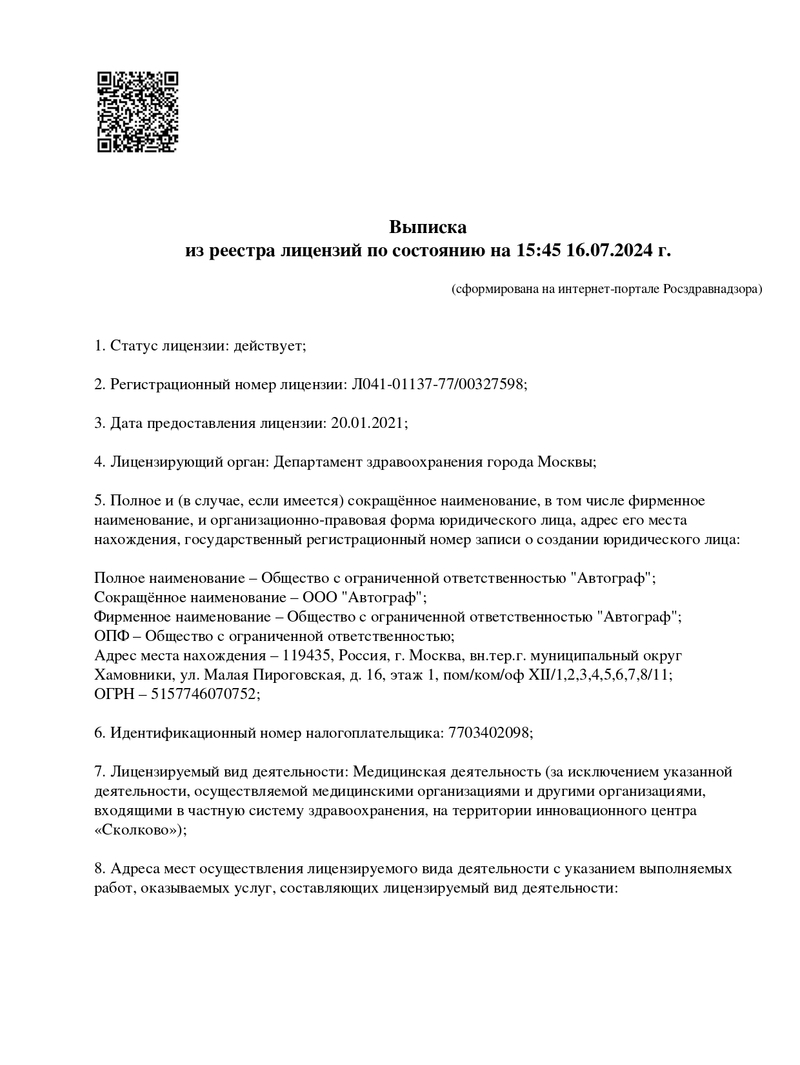 Выписка
из реестра лицензий по состоянию на 15:45 16.07.2024 г.

(сформирована на интернет-портале Росздравнадзора)

1. Статус лицензии: действует;

2. Регистрационный номер лицензии: Л041-01137-77/00327598;

3. Дата предоставления лицензии: 20.01.2021;

4. Лицензирующий орган: Департамент здравоохранения города Москвы;

5. Полное и (в случае, если имеется) сокращённое наименование, в том числе фирменное наименование, и организационно-правовая форма юридического лица, адрес его места нахождения, государственный регистрационный номер записи о создании юридического лица:

Полное наименование – Общество с ограниченной ответственностью "Автограф";
Сокращённое наименование – ООО "Автограф";
Фирменное наименование – Общество с ограниченной ответственностью "Автограф";
ОПФ – Общество с ограниченной ответственностью;
Адрес места нахождения – 119435, Россия, г. Москва, вн.тер.г. муниципальный округ Хамовники, ул. Малая Пироговская, д. 16, этаж 1, пом/ком/оф XII/1,2,3,4,5,6,7,8/11;
ОГРН – 5157746070752;

6. Идентификационный номер налогоплательщика: 7703402098;

7. Лицензируемый вид деятельности: Медицинская деятельность (за исключением указанной деятельности, осуществляемой медицинскими организациями и другими организациями, входящими в частную систему здравоохранения, на территории инновационного центра «Сколково»);

8. Адреса мест осуществления лицензируемого вида деятельности с указанием выполняемых работ, оказываемых услуг, составляющих лицензируемый вид деятельности: